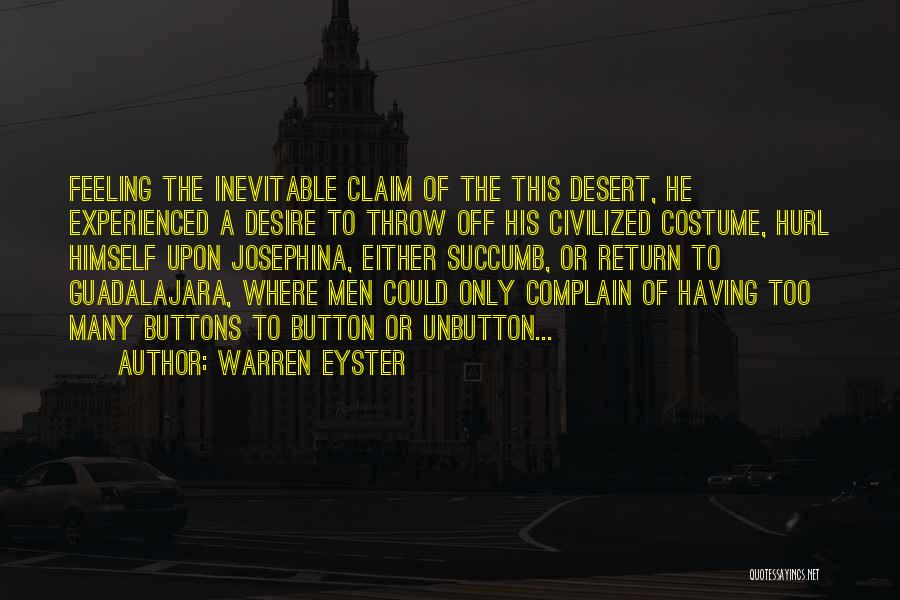 FEELING THE INEVITABLE CLAIM OF THE THIS DESERT, HE EXPERIENCED A DESIRE TO THROW OFF HIS CIVILIZED COSTUME, HURL HIMSELF UPON JOSEPHINA, EITHER SUCCUMB, OR RETURN TO GUADALAJARA, WHERE MEN COULD ONLY COMPLAIN OF HAVING TOO MANY BUTTONS TO BUTTON OR UNBUTTON...

AUTHOR: WARREN EYSTER

QUOTESSAYINGS.NET